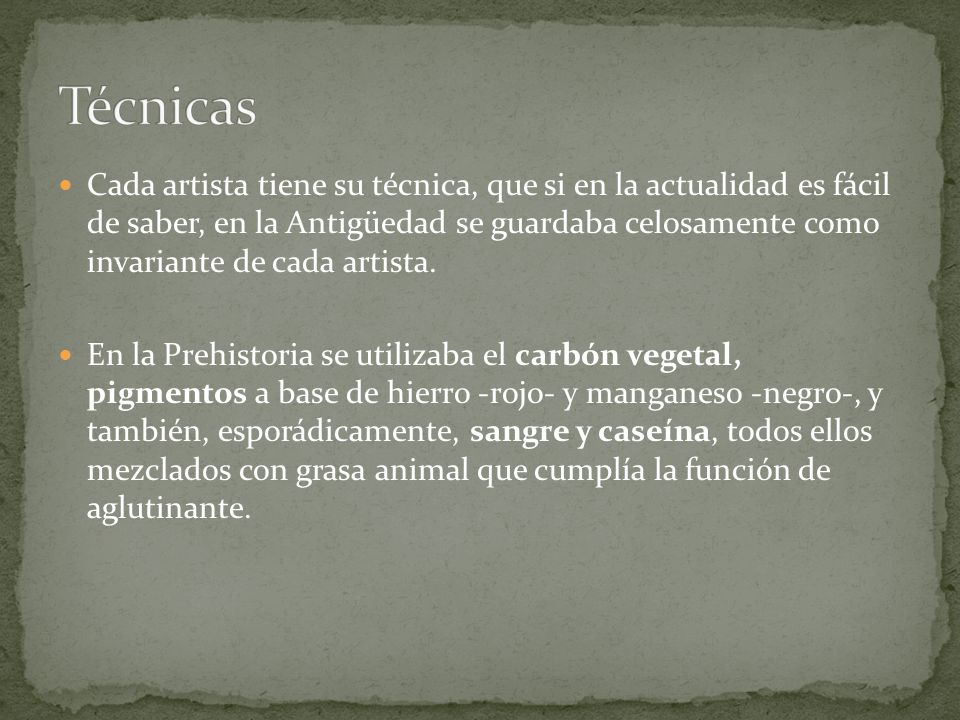 Técnicas

Cada artista tiene su técnica, que si en la actualidad es fácil de saber, en la Antigüedad se guardaba celosamente como invariante de cada artista.

En la Prehistoria se utilizaba el carbón vegetal, pigmentos a base de hierro -rojo- y manganeso -negro-, y también, esporádicamente, sangre y caseína, todos ellos mezclados con grasa animal que cumplía la función de aglutinante.